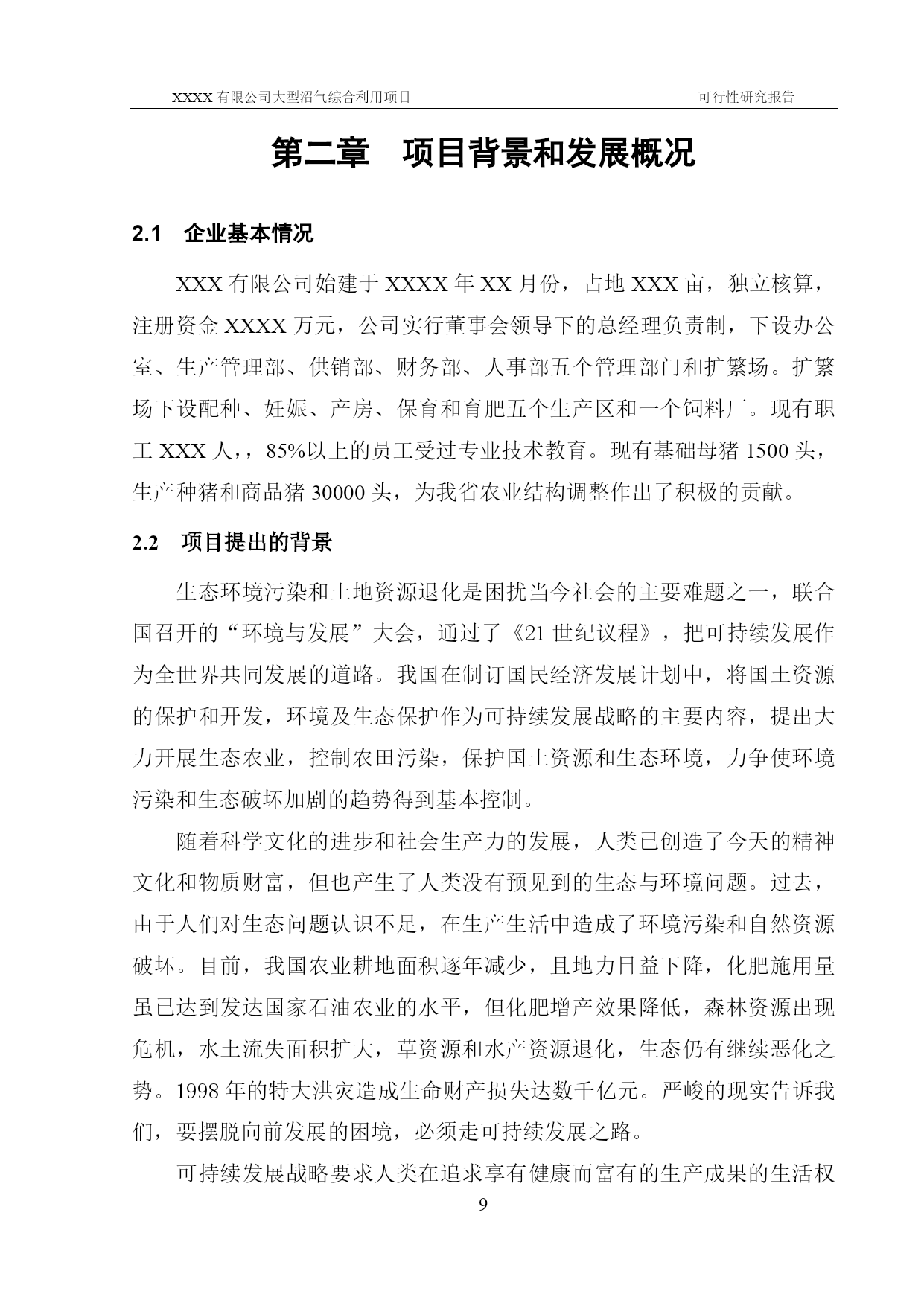 XXXX 有限公司大型沼气综合利用项目

可行性研究报告

第二章　项目背景和发展概况

2.1　企业基本情况

XXX 有限公司始建于 XXXX 年 XX 月份，占地 XXX 亩，独立核算，注册资金 XXXX 万元，公司实行董事会领导下的总经理负责制，下设办公室、生产管理部、供销部、财务部、人事部五个管理部门和扩繁场。扩繁场下设配种、妊娠、产房、保育和育肥五个生产区和一个饲料厂。现有职工 XXX 人，，85%以上的员工受过专业技术教育。现有基础母猪 1500 头，生产种猪和商品猪 30000 头，为我省农业结构调整作出了积极的贡献。

2.2　项目提出的背景

生态环境污染和土地资源退化是困扰当今社会的主要难题之一，联合国召开的“环境与发展”大会，通过了《21 世纪议程》，把可持续发展作为全世界共同发展的道路。我国在制订国民经济发展计划中，将国土资源的保护和开发，环境及生态保护作为可持续发展战略的主要内容，提出大力开展生态农业，控制农田污染，保护国土资源和生态环境，力争使环境污染和生态破坏加剧的趋势得到基本控制。

随着科学文化的进步和社会生产力的发展，人类已创造了今天的精神文化和物质财富，但也产生了人类没有预见到的生态与环境问题。过去，由于人们对生态问题认识不足，在生产生活中造成了环境污染和自然资源破坏。目前，我国农业耕地面积逐年减少，且地力日益下降，化肥施用量虽已达到发达国家石油农业的水平，但化肥增产效果降低，森林资源出现危机，水土流失面积扩大，草资源和水产资源退化，生态仍有继续恶化之势。1998 年的特大洪灾造成生命财产损失达数千亿元。严峻的现实告诉我们，要摆脱向前发展的困境，必须走可持续发展之路。

可持续发展战略要求人类在追求享有健康而富有的生产成果的生活权

9